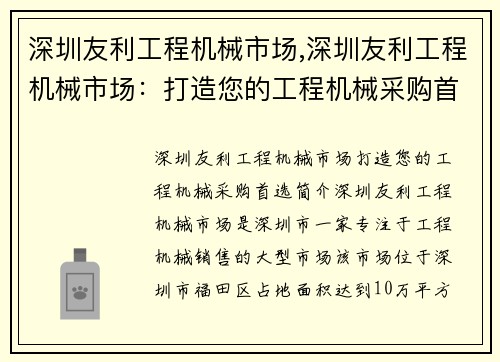 深圳友利工程机械市场,深圳友利工程机械市场：打造您的工程机械采购首

深圳友利工程机械市场打造您的工程机械采购首选简介深圳友利工程机械市场是深圳市一家专注于工程机械销售的大型市场该市场位于深圳市福田区占地面积达到10万平方